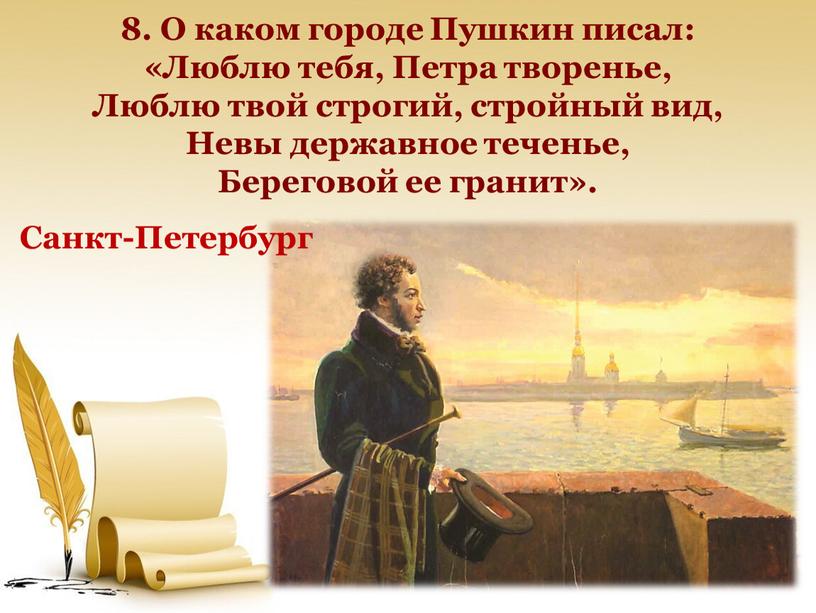 8. О каком городе Пушкин писал:
«Люблю тебя, Петра творенье,
Люблю твой строгий, стройный вид,
Невы державное теченье,
Береговой ее гранит».

Санкт-Петербург